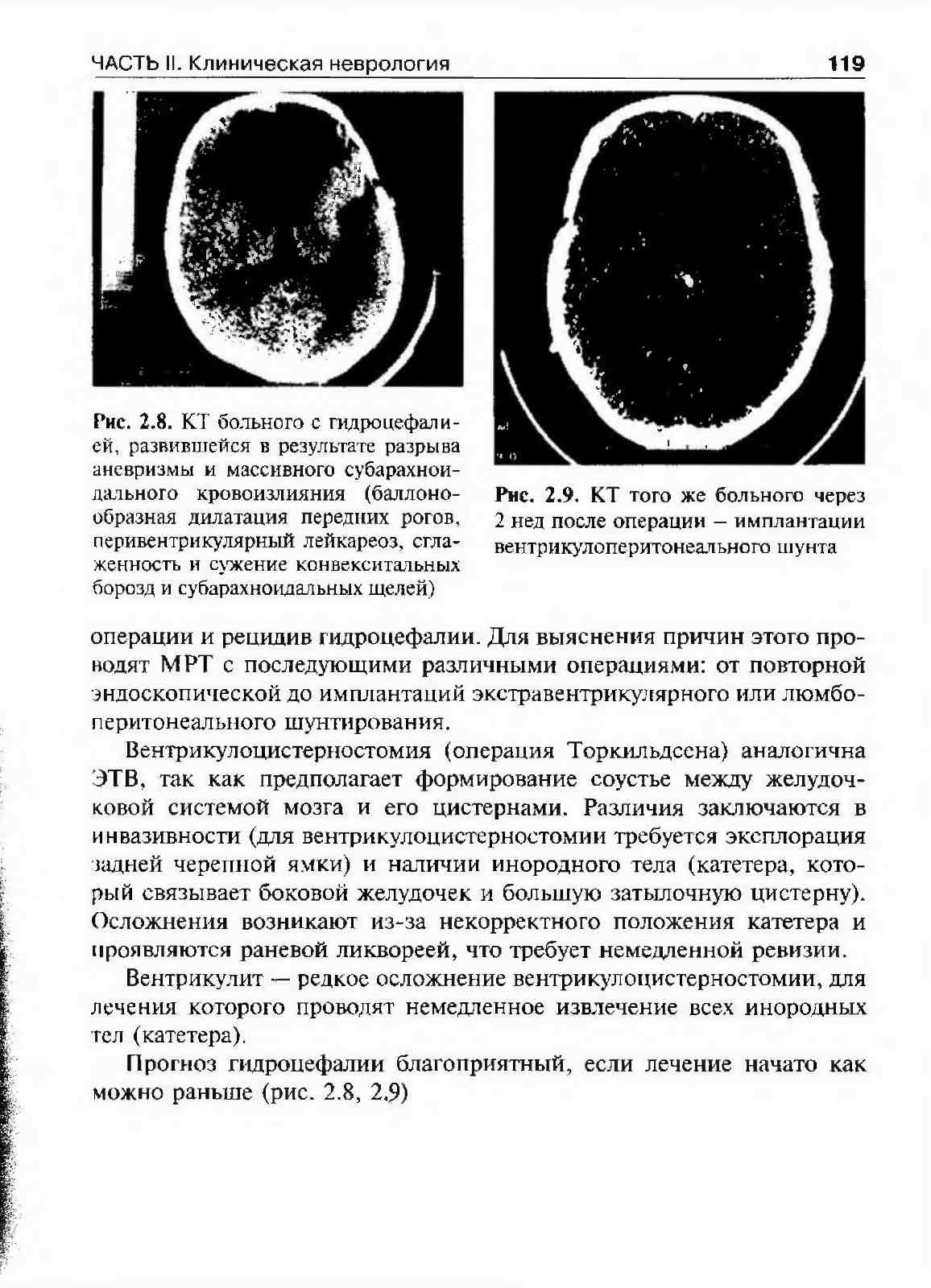 ЧАСТЬ II. Клиническая неврология 119

Рис. 2.8. КТ больного с гидроцефалией, развившейся в результате разрыва аневризмы и массивного субарахноидального кровоизлияния (баллонообразная дилатация передних рогов, перивентрикулярный лейкареоз, сглаженность и сужение конвекситальных борозд и субарахноидальных щелей)

Рис. 2.9. КТ того же больного через 2 нед после операции – имплантации вентрикулоперитонеального шунта

операции и рецидив гидроцефалии. Для выяснения причин этого проводят МРТ с последующими различными операциями: от повторной эндоскопической до имплантаций экстравентрикулярного или люмбоперитонеального шунтирования.

Вентрикулоцистерностомия (операция Торкильдсена) аналогична ЭТВ, так как предполагает формирование соустье между желудочковой системой мозга и его цистернами. Различия заключаются в инвазивности (для вентрикулоцистерностомии требуется эксплорация задней черепной ямки) и наличии инородного тела (катетера, который связывает боковой желудочек и большую затылочную цистерну). Осложнения возникают из-за некорректного положения катетера и проявляются раневой ликвореей, что требует немедленной ревизии.

Вентрикулит — редкое осложнение вентрикулоцистерностомии, для лечения которого проводят немедленное извлечение всех инородных тел (катетера).

Прогноз гидроцефалии благоприятный, если лечение начато как можно раньше (рис. 2.8, 2.9)